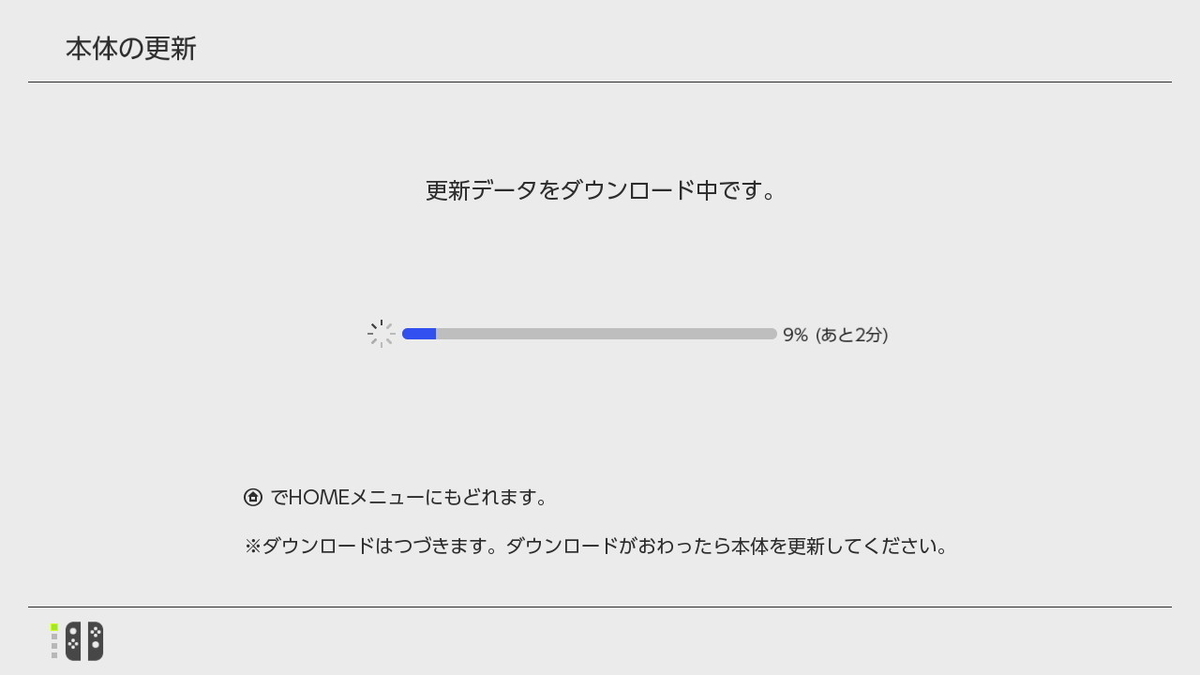 本体の更新

更新データをダウンロード中です。

9% (あと2分)

でHOMEメニューにもどれます。

※ダウンロードはつづきます。ダウンロードがおわったら本体を更新してください。